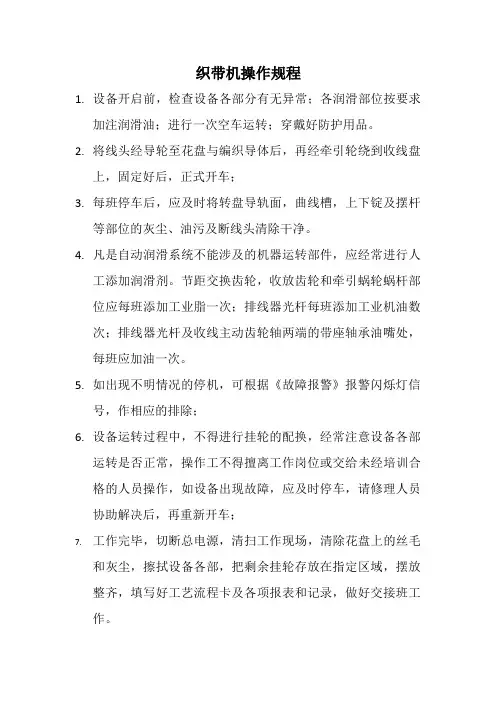 织带机操作规程

1. 设备开启前，检查设备各部分有无异常；各润滑部位按要求加注润滑油；进行一次空车运转；穿戴好防护用品。

2. 将线头经导轮至花盘与编织导体后，再经牵引轮绕到收线盘上，固定好后，正式开车；

3. 每班停车后，应及时将转盘导轨面，曲线槽，上下锭及摆杆等部位的灰尘、油污及断线头清除干净。

4. 凡是自动润滑系统不能涉及的机器运转部件，应经常进行人工添加润滑剂。节距交换齿轮，收放齿轮和牵引蜗轮蜗杆部位应每班添加工业脂一次；排线器光杆每班添加工业机油数次；排线器光杆及收线主动齿轮轴两端的带座轴承油嘴处，每班应加油一次。

5. 如出现不明情况的停机，可根据《故障报警》报警闪烁灯信号，作相应的排除；

6. 设备运转过程中，不得进行挂轮的配换，经常注意设备各部运转是否正常，操作工不得擅离工作岗位或交给未经培训合格的人员操作，如设备出现故障，应及时停车，请修理人员协助解决后，再重新开车；

7. 工作完毕，切断总电源，清扫工作现场，清除花盘上的丝毛和灰尘，擦拭设备各部，把剩余挂轮存放在指定区域，摆放整齐，填写好工艺流程卡及各项报表和记录，做好交接班工作。